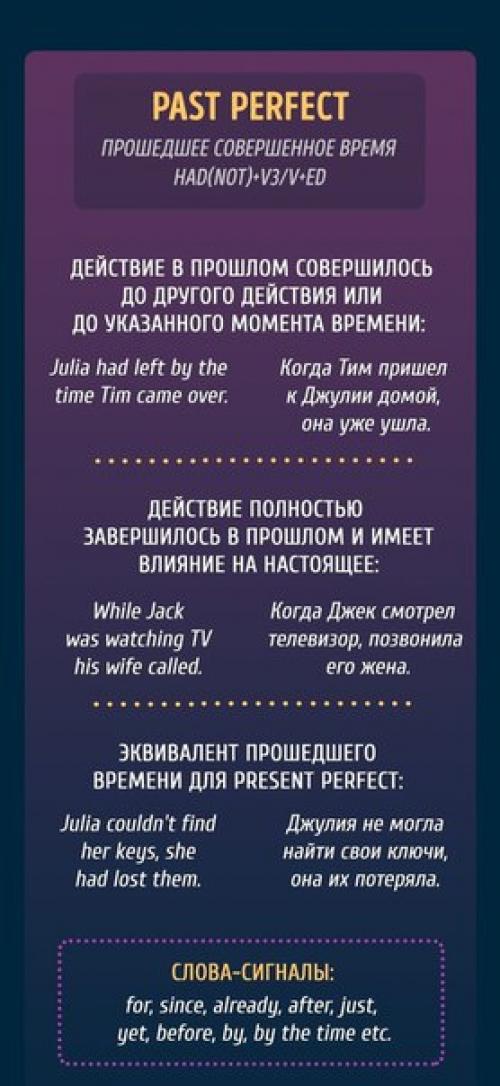 PAST PERFECT

ПРОШЕДШЕЕ СОВЕРШЕННОЕ ВРЕМЯ
HAD(NOT)+V3/V+ED

ДЕЙСТВИЕ В ПРОШЛОМ СОВЕРШИЛОСЬ ДО ДРУГОГО ДЕЙСТВИЯ ИЛИ ДО УКАЗАННОГО МОМЕНТА ВРЕМЕНИ:

Julia had left by the time Tim came over.

Когда Тим пришел к Джулии домой, она уже ушла.

ДЕЙСТВИЕ ПОЛНОСТЬЮ ЗАВЕРШИЛОСЬ В ПРОШЛОМ И ИМЕЕТ ВЛИЯНИЕ НА НАСТОЯЩЕЕ:

While Jack was watching TV his wife called.

Когда Джек смотрел телевизор, позвонила его жена.

ЭКВИВАЛЕНТ ПРОШЕДШЕГО ВРЕМЕНИ ДЛЯ PRESENT PERFECT:

Julia couldn't find her keys, she had lost them.

Джулия не могла найти свои ключи, она их потеряла.

СЛОВА-СИГНАЛЫ:
for, since, already, after, just, yet, before, by, by the time etc.